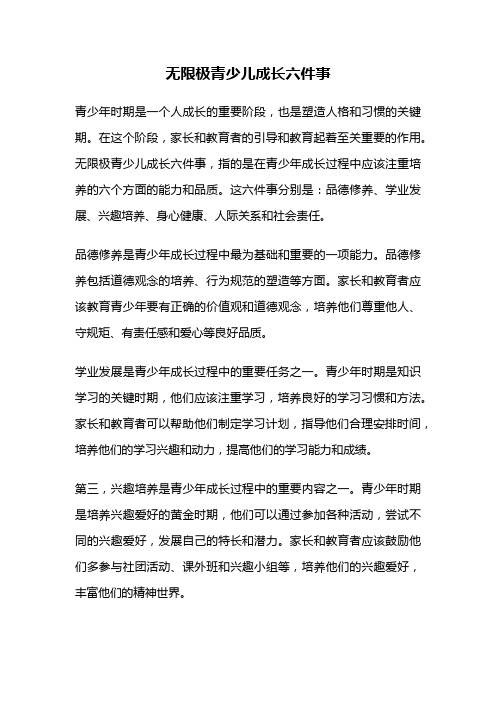 无限极青少儿成长六件事

青少年时期是一个人成长的重要阶段，也是塑造人格和习惯的关键期。在这个阶段，家长和教育者的引导和教育起着至关重要的作用。无限极青少儿成长六件事，指的是在青少年成长过程中应该注重培养的六个方面的能力和品质。这六件事分别是：品德修养、学业发展、兴趣培养、身心健康、人际关系和社会责任。

品德修养是青少年成长过程中最为基础和重要的一项能力。品德修养包括道德观念的培养、行为规范的塑造等方面。家长和教育者应该教育青少年要有正确的价值观和道德观念，培养他们尊重他人、守规矩、有责任感和爱心等良好品质。

学业发展是青少年成长过程中的重要任务之一。青少年时期是知识学习的关键时期，他们应该注重学习，培养良好的学习习惯和方法。家长和教育者可以帮助他们制定学习计划，指导他们合理安排时间，培养他们的学习兴趣和动力，提高他们的学习能力和成绩。

第三，兴趣培养是青少年成长过程中的重要内容之一。青少年时期是培养兴趣爱好的黄金时期，他们可以通过参加各种活动，尝试不同的兴趣爱好，发展自己的特长和潜力。家长和教育者应该鼓励他们多参与社团活动、课外班和兴趣小组等，培养他们的兴趣爱好，丰富他们的精神世界。